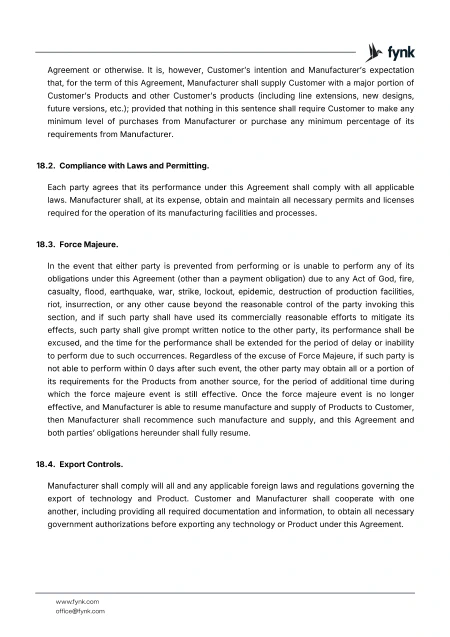 fynk

Agreement or otherwise. It is, however, Customer's intention and Manufacturer's expectation that, for the term of this Agreement, Manufacturer shall supply Customer with a major portion of Customer's Products and other Customer's products (including line extensions, new designs, future versions, etc.); provided that nothing in this sentence shall require Customer to make any minimum level of purchases from Manufacturer or purchase any minimum percentage of its requirements from Manufacturer.

18.2. Compliance with Laws and Permitting.

Each party agrees that its performance under this Agreement shall comply with all applicable laws. Manufacturer shall, at its expense, obtain and maintain all necessary permits and licenses required for the operation of its manufacturing facilities and processes.

18.3. Force Majeure.

In the event that either party is prevented from performing or is unable to perform any of its obligations under this Agreement (other than a payment obligation) due to any Act of God, fire, casualty, flood, earthquake, war, strike, lockout, epidemic, destruction of production facilities, riot, insurrection, or any other cause beyond the reasonable control of the party invoking this section, and if such party shall have used its commercially reasonable efforts to mitigate its effects, such party shall give prompt written notice to the other party, its performance shall be excused, and the time for the performance shall be extended for the period of delay or inability to perform due to such occurrences. Regardless of the excuse of Force Majeure, if such party is not able to perform within 0 days after such event, the other party may obtain all or a portion of its requirements for the Products from another source, for the period of additional time during which the force majeure event is still effective. Once the force majeure event is no longer effective, and Manufacturer is able to resume manufacture and supply of Products to Customer, then Manufacturer shall recommence such manufacture and supply, and this Agreement and both parties' obligations hereunder shall fully resume.

18.4. Export Controls.

Manufacturer shall comply will all and any applicable foreign laws and regulations governing the export of technology and Product. Customer and Manufacturer shall cooperate with one another, including providing all required documentation and information, to obtain all necessary government authorizations before exporting any technology or Product under this Agreement.

www.fynk.com
office@fynk.com